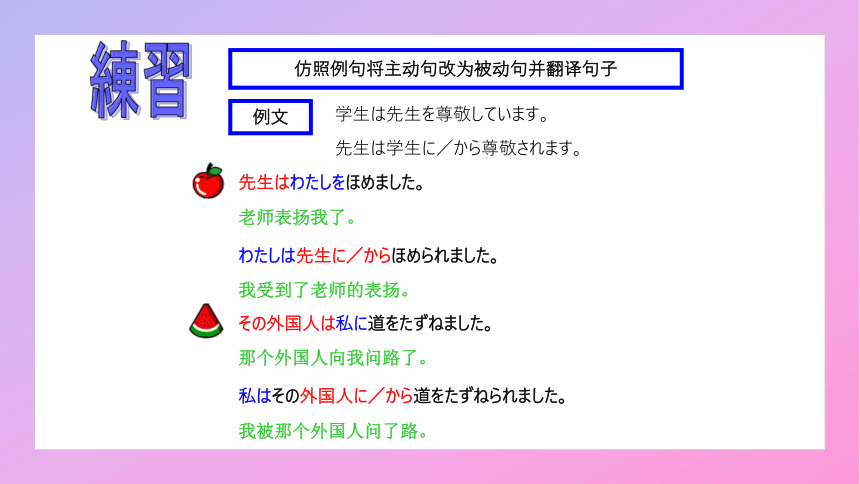 練習

仿照例句将主动句改为被动句并翻译句子

例文

学生は先生を尊敬しています。

先生は学生に／から尊敬されます。

先生はわたしをほめました。

老师表扬我了。

わたしは先生に／からほめられました。

我受到了老师的表扬。

その外国人は私に道をたずねました。

那个外国人向我问路了。

私はその外国人に／から道をたずねられました。

我被那个外国人问了路。